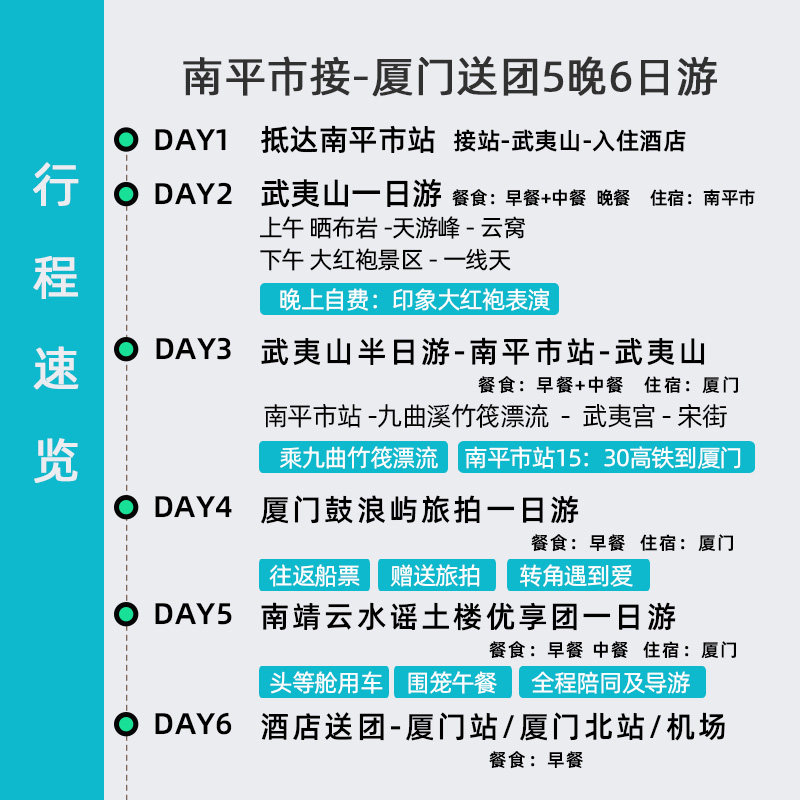 行程速览

南平市接-厦门送团5晚6日游

DAY1 抵达南平市站 接站-武夷山-入住酒店

DAY2 武夷山一日游 餐食：早餐+中餐 晚餐 住宿：南平市
上午 晒布岩 -天游峰 - 云窝
下午 大红袍景区 - 一线天
晚上自费：印象大红袍表演

DAY3 武夷山半日游-南平市站-武夷山
餐食：早餐+中餐 住宿：厦门
南平市站 -九曲溪竹筏漂流 - 武夷宫 - 宋街
乘九曲竹筏漂流 南平市站15：30高铁到厦门

DAY4 厦门鼓浪屿旅拍一日游
餐食：早餐 住宿：厦门
往返船票 赠送旅拍 转角遇到爱

DAY5 南靖云水谣土楼优享团一日游
餐食：早餐 中餐 住宿：厦门
头等舱用车 围笼午餐 全程陪同及导游

DAY6 酒店送团-厦门站/厦门北站/机场
餐食：早餐